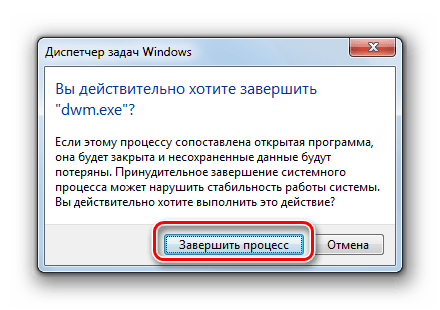 Диспетчер задач Windows

Вы действительно хотите завершить "dwm.exe"?

Если этому процессу сопоставлена открытая программа, она будет закрыта и несохраненные данные будут потеряны. Принудительное завершение системного процесса может нарушить стабильность работы системы. Вы действительно хотите выполнить это действие?

Завершить процесс

Отмена